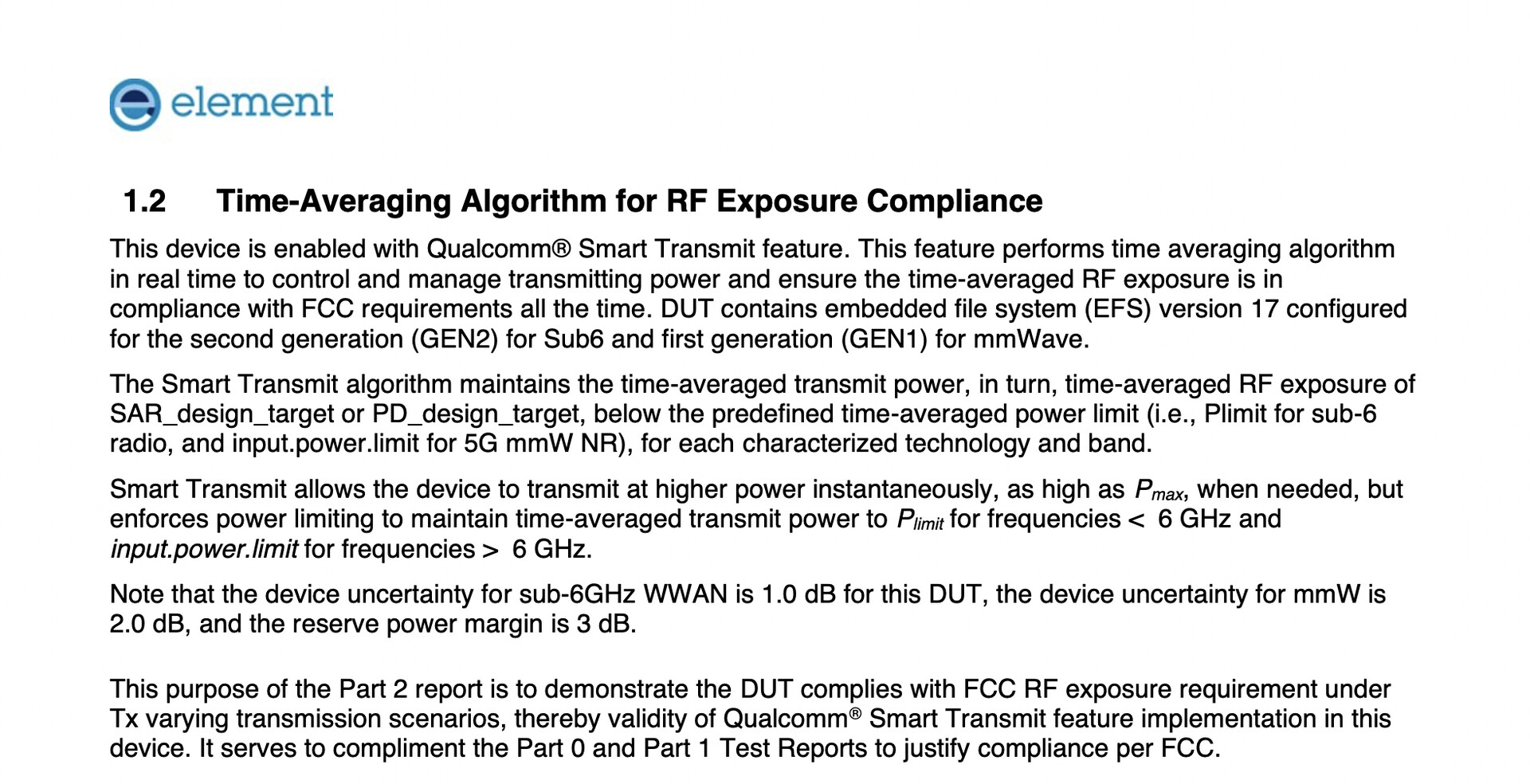 element

1.2 Time-Averaging Algorithm for RF Exposure Compliance

This device is enabled with Qualcomm® Smart Transmit feature. This feature performs time averaging algorithm in real time to control and manage transmitting power and ensure the time-averaged RF exposure is in compliance with FCC requirements all the time. DUT contains embedded file system (EFS) version 17 configured for the second generation (GEN2) for Sub6 and first generation (GEN1) for mmWave.

The Smart Transmit algorithm maintains the time-averaged transmit power, in turn, time-averaged RF exposure of SAR_design_target or PD_design_target, below the predefined time-averaged power limit (i.e., Plimit for sub-6 radio, and input.power.limit for 5G mmW NR), for each characterized technology and band.

Smart Transmit allows the device to transmit at higher power instantaneously, as high as $P_{max}$, when needed, but enforces power limiting to maintain time-averaged transmit power to $P_{limit}$ for frequencies < 6 GHz and input.power.limit for frequencies > 6 GHz.

Note that the device uncertainty for sub-6GHz WWAN is 1.0 dB for this DUT, the device uncertainty for mmW is 2.0 dB, and the reserve power margin is 3 dB.

This purpose of the Part 2 report is to demonstrate the DUT complies with FCC RF exposure requirement under Tx varying transmission scenarios, thereby validity of Qualcomm® Smart Transmit feature implementation in this device. It serves to compliment the Part 0 and Part 1 Test Reports to justify compliance per FCC.